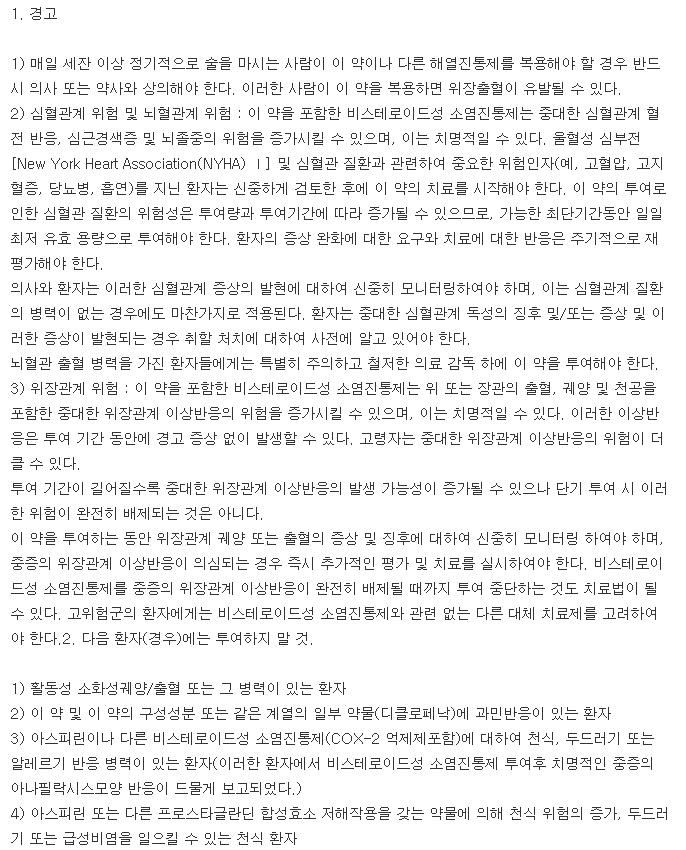 1. 경고

1) 매일 세잔 이상 정기적으로 술을 마시는 사람이 이 약이나 다른 해열진통제를 복용해야 할 경우 반드시 의사 또는 약사와 상의해야 한다. 이러한 사람이 이 약을 복용하면 위장출혈이 유발될 수 있다.
2) 심혈관계 위험 및 뇌혈관계 위험 : 이 약을 포함한 비스테로이드성 소염진통제는 중대한 심혈관계 혈전 반응, 심근경색증 및 뇌졸중의 위험을 증가시킬 수 있으며, 이는 치명적일 수 있다. 울혈성 심부전 [New York Heart Association(NYHA) Ⅰ] 및 심혈관 질환과 관련하여 중요한 위험인자(예, 고혈압, 고지혈증, 당뇨병, 흡연)를 지닌 환자는 신중하게 검토한 후에 이 약의 치료를 시작해야 한다. 이 약의 투여로 인한 심혈관 질환의 위험성은 투여량과 투여기간에 따라 증가될 수 있으므로, 가능한 최단기간동안 일일 최저 유효 용량으로 투여해야 한다. 환자의 증상 완화에 대한 요구와 치료에 대한 반응은 주기적으로 재평가해야 한다.
의사와 환자는 이러한 심혈관계 증상의 발현에 대하여 신중히 모니터링하여야 하며, 이는 심혈관계 질환의 병력이 없는 경우에도 마찬가지로 적용된다. 환자는 중대한 심혈관계 독성의 징후 및/또는 증상 및 이러한 증상이 발현되는 경우 취할 처치에 대하여 사전에 알고 있어야 한다.
뇌혈관 출혈 병력을 가진 환자들에게는 특별히 주의하고 철저한 의료 감독 하에 이 약을 투여해야 한다.
3) 위장관계 위험 : 이 약을 포함한 비스테로이드성 소염진통제는 위 또는 장관의 출혈, 궤양 및 천공을 포함한 중대한 위장관계 이상반응의 위험을 증가시킬 수 있으며, 이는 치명적일 수 있다. 이러한 이상반응은 투여 기간 동안에 경고 증상 없이 발생할 수 있다. 고령자는 중대한 위장관계 이상반응의 위험이 더 클 수 있다.
투여 기간이 길어질수록 중대한 위장관계 이상반응의 발생 가능성이 증가될 수 있으나 단기 투여 시 이러한 위험이 완전히 배제되는 것은 아니다.
이 약을 투여하는 동안 위장관계 궤양 또는 출혈의 증상 및 징후에 대하여 신중히 모니터링 하여야 하며, 중증의 위장관계 이상반응이 의심되는 경우 즉시 추가적인 평가 및 치료를 실시하여야 한다. 비스테로이드성 소염진통제를 중증의 위장관계 이상반응이 완전히 배제될 때까지 투여 중단하는 것도 치료법이 될 수 있다. 고위험군의 환자에게는 비스테로이드성 소염진통제와 관련 없는 다른 대체 치료제를 고려하여야 한다.2. 다음 환자(경우)에는 투여하지 말 것.

1) 활동성 소화성궤양/출혈 또는 그 병력이 있는 환자
2) 이 약 및 이 약의 구성성분 또는 같은 계열의 일부 약물(디클로페낙)에 과민반응이 있는 환자
3) 아스피린이나 다른 비스테로이드성 소염진통제(COX-2 억제제포함)에 대하여 천식, 두드러기 또는 알레르기 반응 병력이 있는 환자(이러한 환자에서 비스테로이드성 소염진통제 투여후 치명적인 중증의 아나필락시스모양 반응이 드물게 보고되었다.)
4) 아스피린 또는 다른 프로스타글란딘 합성효소 저해작용을 갖는 약물에 의해 천식 위험의 증가, 두드러기 또는 급성비염을 일으킬 수 있는 천식 환자